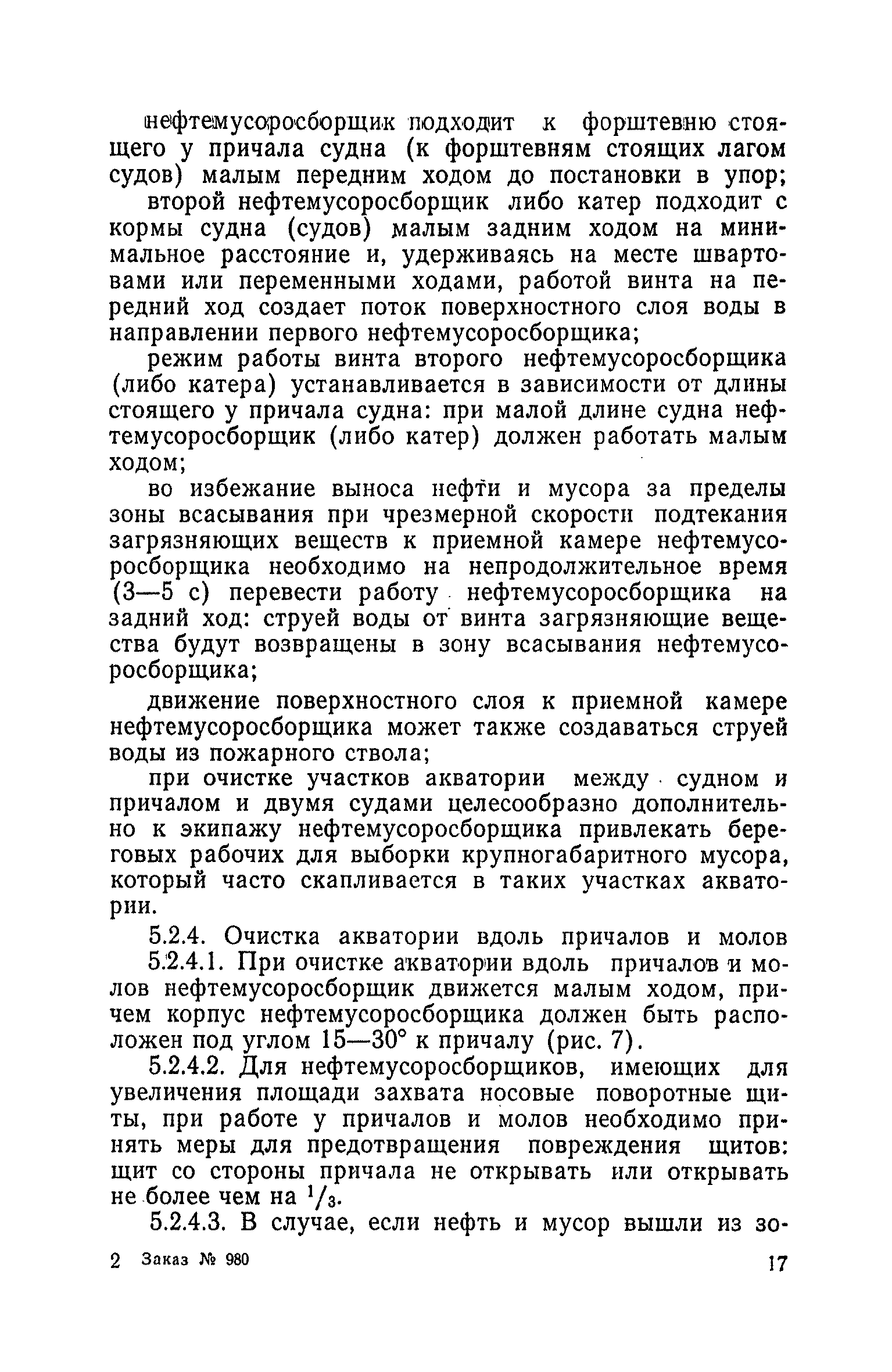 нефтемусоросборщик подходит к форштевню стоящего у причала судна (к форштевням стоящих лагом судов) малым передним ходом до постановки в упор;

второй нефтемусоросборщик либо катер подходит с кормы судна (судов) малым задним ходом на минимальное расстояние и, удерживаясь на месте швартовами или переменными ходами, работой винта на передний ход создает поток поверхностного слоя воды в направлении первого нефтемусоросборщика;

режим работы винта второго нефтемусоросборщика (либо катера) устанавливается в зависимости от длины стоящего у причала судна: при малой длине судна нефтемусоросборщик (либо катер) должен работать малым ходом;

во избежание выноса нефти и мусора за пределы зоны всасывания при чрезмерной скорости подтекания загрязняющих веществ к приемной камере нефтемусоросборщика необходимо на непродолжительное время (3—5 с) перевести работу нефтемусоросборщика на задний ход: струей воды от винта загрязняющие вещества будут возвращены в зону всасывания нефтемусоросборщика;

движение поверхностного слоя к приемной камере нефтемусоросборщика может также создаваться струей воды из пожарного ствола;

при очистке участков акватории между судном и причалом и двумя судами целесообразно дополнительно к экипажу нефтемусоросборщика привлекать береговых рабочих для выборки крупногабаритного мусора, который часто скапливается в таких участках акватории.

5.2.4. Очистка акватории вдоль причалов и молов

5.2.4.1. При очистке акватории вдоль причалов и молов нефтемусоросборщик движется малым ходом, причем корпус нефтемусоросборщика должен быть расположен под углом 15—30° к причалу (рис. 7).

5.2.4.2. Для нефтемусоросборщиков, имеющих для увеличения площади захвата носовые поворотные щиты, при работе у причалов и молов необходимо принять меры для предотвращения повреждения щитов: щит со стороны причала не открывать или открывать не более чем на $^1/_3$.

5.2.4.3. В случае, если нефть и мусор вышли из зо-

2 Заказ № 980 17